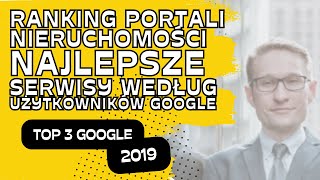 RANKING PORTALI NIERUCHOMOŚCI NAJLEPSZE SERWISY WEDŁUG UŻYTKOWNIKÓW GOOGLE

TOP 3 GOOGLE

2019